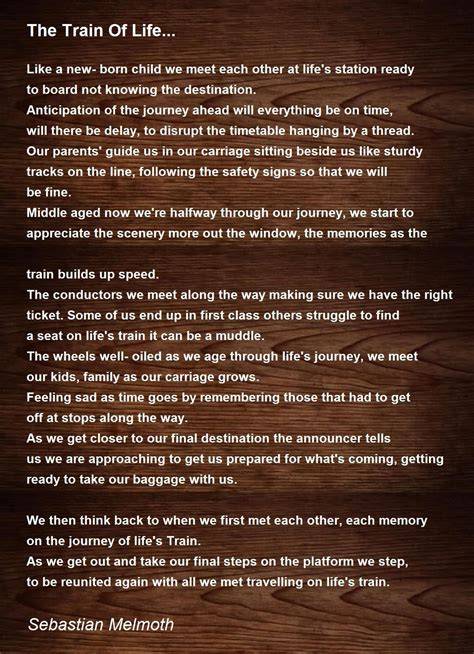 The Train Of Life...

Like a new- born child we meet each other at life's station ready to board not knowing the destination.
Anticipation of the journey ahead will everything be on time, will there be delay, to disrupt the timetable hanging by a thread.
Our parents' guide us in our carriage sitting beside us like sturdy tracks on the line, following the safety signs so that we will be fine.
Middle aged now we're halfway through our journey, we start to appreciate the scenery more out the window, the memories as the

train builds up speed.
The conductors we meet along the way making sure we have the right ticket. Some of us end up in first class others struggle to find a seat on life's train it can be a muddle.
The wheels well- oiled as we age through life's journey, we meet our kids, family as our carriage grows.
Feeling sad as time goes by remembering those that had to get off at stops along the way.
As we get closer to our final destination the announcer tells us we are approaching to get us prepared for what's coming, getting ready to take our baggage with us.

We then think back to when we first met each other, each memory on the journey of life's Train.
As we get out and take our final steps on the platform we step, to be reunited again with all we met travelling on life's train.

Sebastian Melmoth